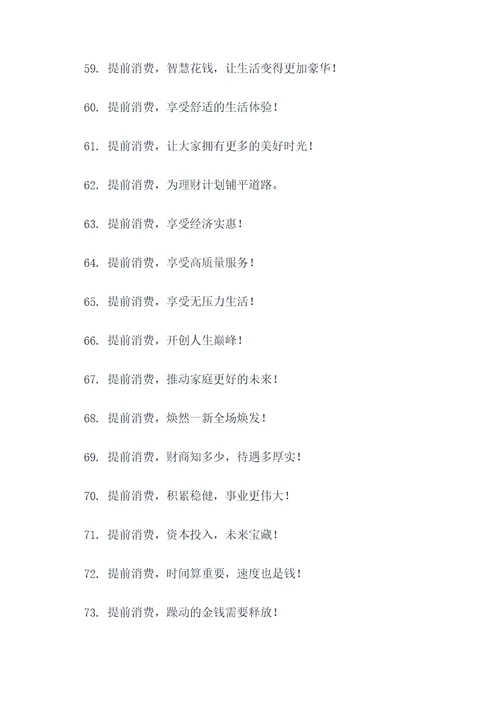 59. 提前消费，智慧花钱，让生活变得更加豪华！

60. 提前消费，享受舒适的生活体验！

61. 提前消费，让大家拥有更多的美好时光！

62. 提前消费，为理财计划铺平道路。

63. 提前消费，享受经济实惠！

64. 提前消费，享受高质量服务！

65. 提前消费，享受无压力生活！

66. 提前消费，开创人生巅峰！

67. 提前消费，推动家庭更好的未来！

68. 提前消费，焕然一新全场焕发！

69. 提前消费，财商知多少，待遇多厚实！

70. 提前消费，积累稳健，事业更伟大！

71. 提前消费，资本投入，未来宝藏！

72. 提前消费，时间算重要，速度也是钱！

73. 提前消费，躁动的金钱需要释放！